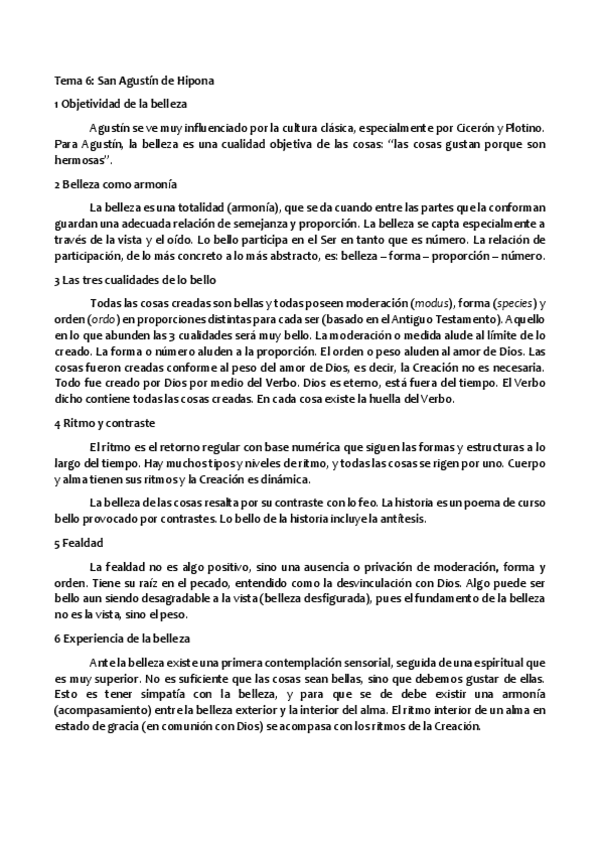 Tema 6: San Agustín de Hipona

1 Objetividad de la belleza

Agustín se ve muy influenciado por la cultura clásica, especialmente por Cicerón y Plotino. Para Agustín, la belleza es una cualidad objetiva de las cosas: "las cosas gustan porque son hermosas".

2 Belleza como armonía

La belleza es una totalidad (armonía), que se da cuando entre las partes que la conforman guardan una adecuada relación de semejanza y proporción. La belleza se capta especialmente a través de la vista y el oído. Lo bello participa en el Ser en tanto que es número. La relación de participación, de lo más concreto a lo más abstracto, es: belleza – forma – proporción – número.

3 Las tres cualidades de lo bello

Todas las cosas creadas son bellas y todas poseen moderación (modus), forma (species) y orden (ordo) en proporciones distintas para cada ser (basado en el Antiguo Testamento). Aquello en lo que abunden las 3 cualidades será muy bello. La moderación o medida alude al límite de lo creado. La forma o número aluden a la proporción. El orden o peso aluden al amor de Dios. Las cosas fueron creadas conforme al peso del amor de Dios, es decir, la Creación no es necesaria. Todo fue creado por Dios por medio del Verbo. Dios es eterno, está fuera del tiempo. El Verbo dicho contiene todas las cosas creadas. En cada cosa existe la huella del Verbo.

4 Ritmo y contraste

El ritmo es el retorno regular con base numérica que siguen las formas y estructuras a lo largo del tiempo. Hay muchos tipos y niveles de ritmo, y todas las cosas se rigen por uno. Cuerpo y alma tienen sus ritmos y la Creación es dinámica.

La belleza de las cosas resalta por su contraste con lo feo. La historia es un poema de curso bello provocado por contrastes. Lo bello de la historia incluye la antítesis.

5 Fealdad

La fealdad no es algo positivo, sino una ausencia o privación de moderación, forma y orden. Tiene su raíz en el pecado, entendido como la desvinculación con Dios. Algo puede ser bello aun siendo desagradable a la vista (belleza desfigurada), pues el fundamento de la belleza no es la vista, sino el peso.

6 Experiencia de la belleza

Ante la belleza existe una primera contemplación sensorial, seguida de una espiritual que es muy superior. No es suficiente que las cosas sean bellas, sino que debemos gustar de ellas. Esto es tener simpatía con la belleza, y para que se de debe existir una armonía (acompasamiento) entre la belleza exterior y la interior del alma. El ritmo interior de un alma en estado de gracia (en comunión con Dios) se acompasa con los ritmos de la Creación.